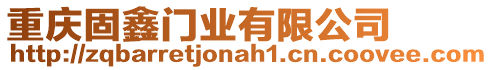 重庆固鑫门业有限公司
http://zqbarretjonah1.cn.coovee.com